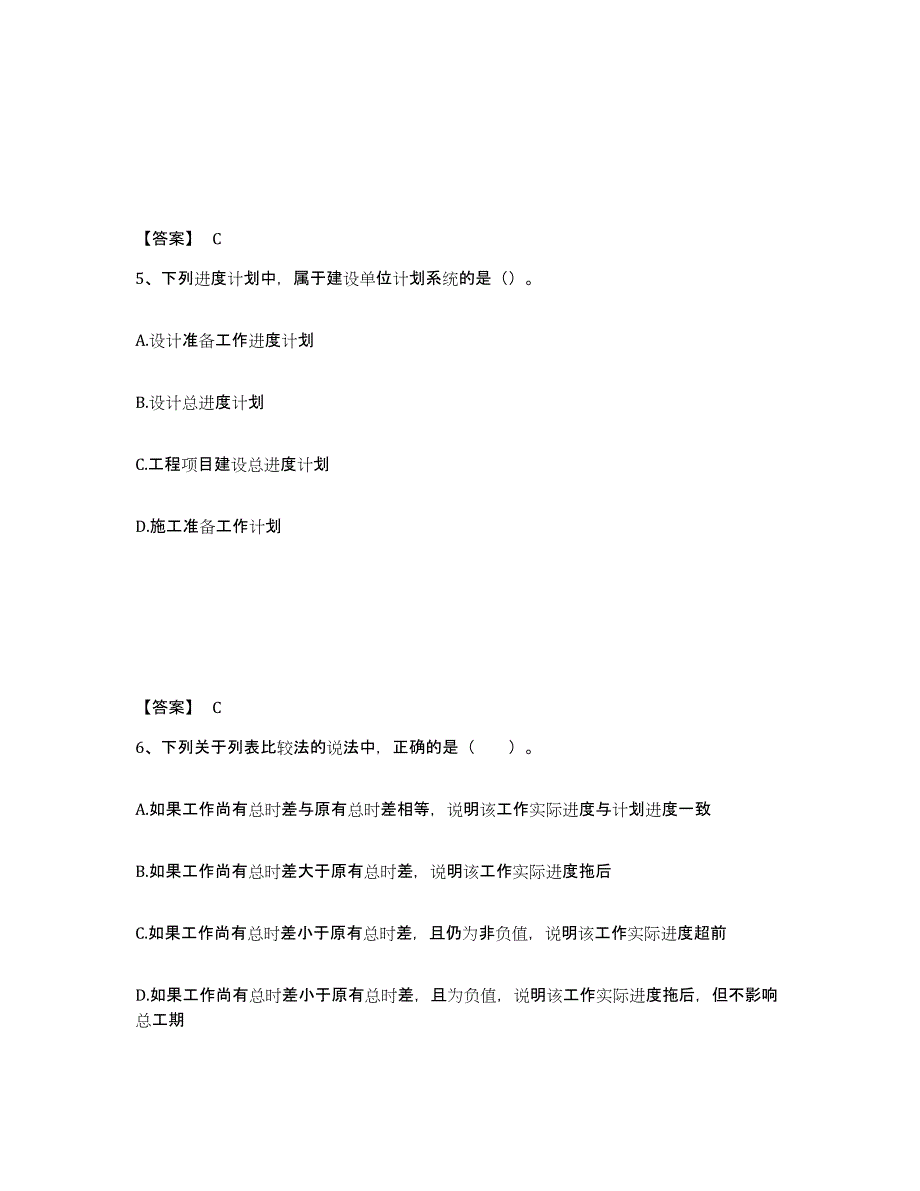 【答案】 C

5、下列进度计划中，属于建设单位计划系统的是（）。

A.设计准备工作进度计划

B.设计总进度计划

C.工程项目建设总进度计划

D.施工准备工作计划

【答案】 C

6、下列关于列表比较法的说法中，正确的是（　　）。

A.如果工作尚有总时差与原有总时差相等，说明该工作实际进度与计划进度一致

B.如果工作尚有总时差大于原有总时差，说明该工作实际进度拖后

C.如果工作尚有总时差小于原有总时差，且仍为非负值，说明该工作实际进度超前

D.如果工作尚有总时差小于原有总时差，且为负值，说明该工作实际进度拖后，但不影响总工期